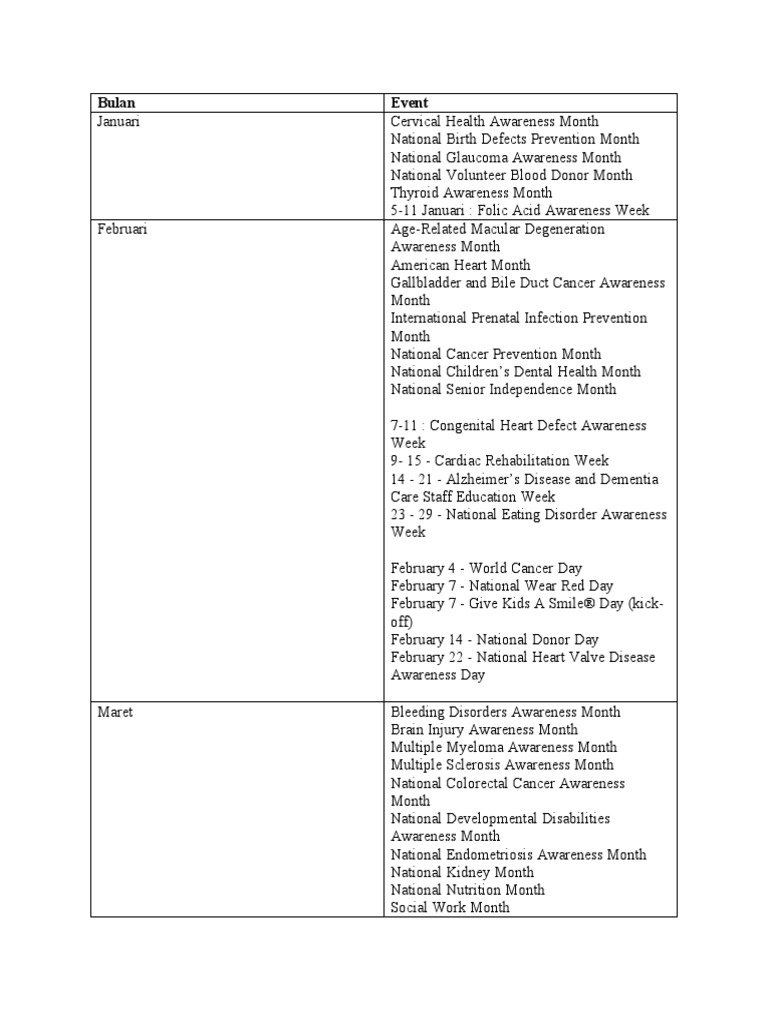 | Bulan | Event |
|---|---|
| Januari | Cervical Health Awareness Month<br>National Birth Defects Prevention Month<br>National Glaucoma Awareness Month<br>National Volunteer Blood Donor Month<br>Thyroid Awareness Month<br>5-11 Januari : Folic Acid Awareness Week |
| Februari | Age-Related Macular Degeneration Awareness Month<br>American Heart Month<br>Gallbladder and Bile Duct Cancer Awareness Month<br>International Prenatal Infection Prevention Month<br>National Cancer Prevention Month<br>National Children's Dental Health Month<br>National Senior Independence Month<br><br>7-11 : Congenital Heart Defect Awareness Week<br>9- 15 - Cardiac Rehabilitation Week<br>14 - 21 - Alzheimer's Disease and Dementia Care Staff Education Week<br>23 - 29 - National Eating Disorder Awareness Week<br><br>February 4 - World Cancer Day<br>February 7 - National Wear Red Day<br>February 7 - Give Kids A Smile® Day (kick-off)<br>February 14 - National Donor Day<br>February 22 - National Heart Valve Disease Awareness Day |
| Maret | Bleeding Disorders Awareness Month<br>Brain Injury Awareness Month<br>Multiple Myeloma Awareness Month<br>Multiple Sclerosis Awareness Month<br>National Colorectal Cancer Awareness Month<br>National Developmental Disabilities Awareness Month<br>National Endometriosis Awareness Month<br>National Kidney Month<br>National Nutrition Month<br>Social Work Month |